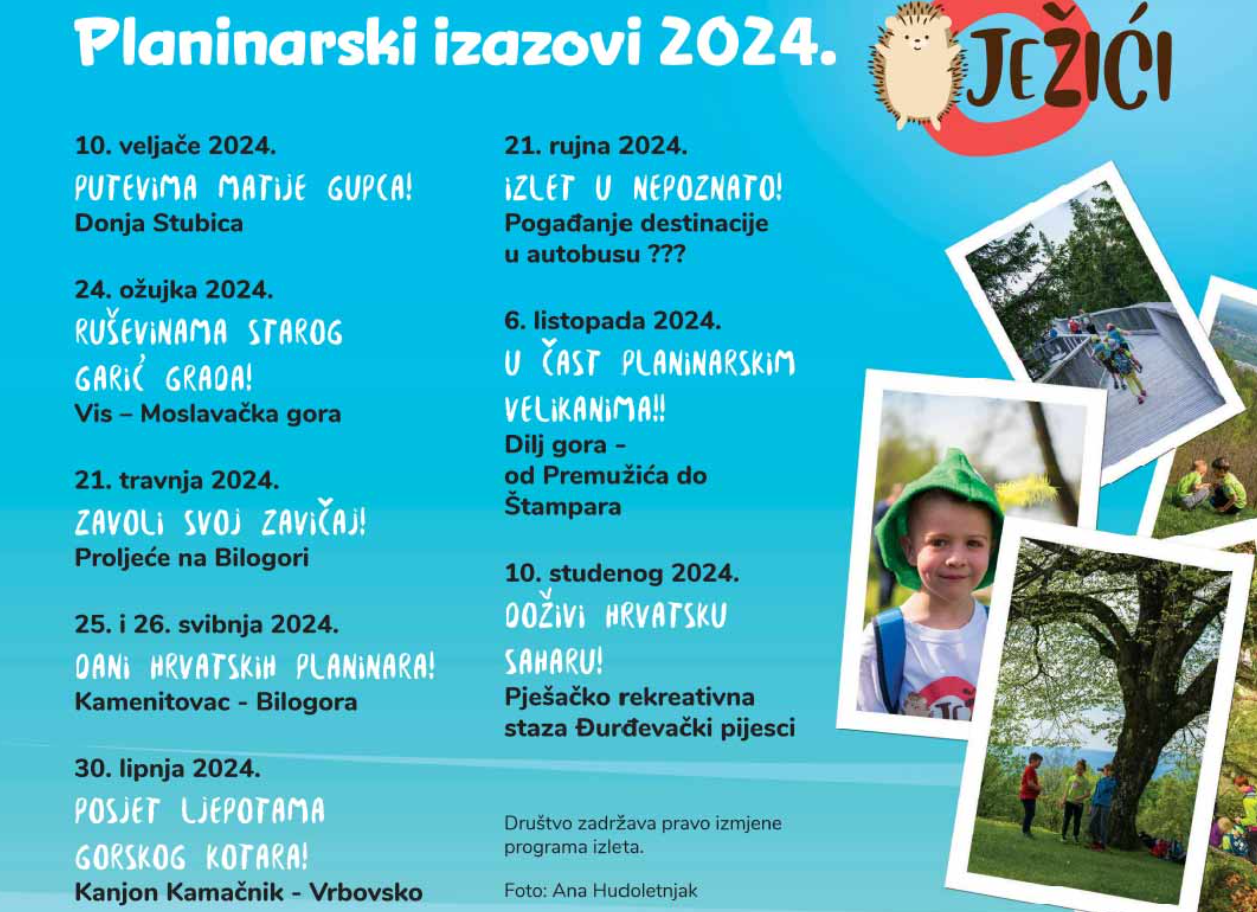 Planinarski izazovi 2024.

JEŽIĆI

10. veljače 2024.
PUTEVIMA MATIJE GUPCA!
Donja Stubica

24. ožujka 2024.
RUŠEVINAMA STAROG GARIĆ GRADA!
Vis – Moslavačka gora

21. travnja 2024.
ZAVOLI SVOJ ZAVIČAJ!
Proljeće na Bilogori

25. i 26. svibnja 2024.
DANI HRVATSKIH PLANINARA!
Kamenitovac - Bilogora

30. lipnja 2024.
POSJET LJEPOTAMA GORSKOG KOTARA!
Kanjon Kamačnik - Vrbovsko

21. rujna 2024.
IZLET U NEPOZNATO!
Pogađanje destinacije u autobusu ???

6. listopada 2024.
U ČAST PLANINARSKIM VELIKANIMA!!
Dilj gora - od Premužića do Štampara

10. studenog 2024.
DOŽIVI HRVATSKU SAHARU!
Pješačko rekreativna staza Đurđevački pijesci

Društvo zadržava pravo izmjene programa izleta.

Foto: Ana Hudoletnjak